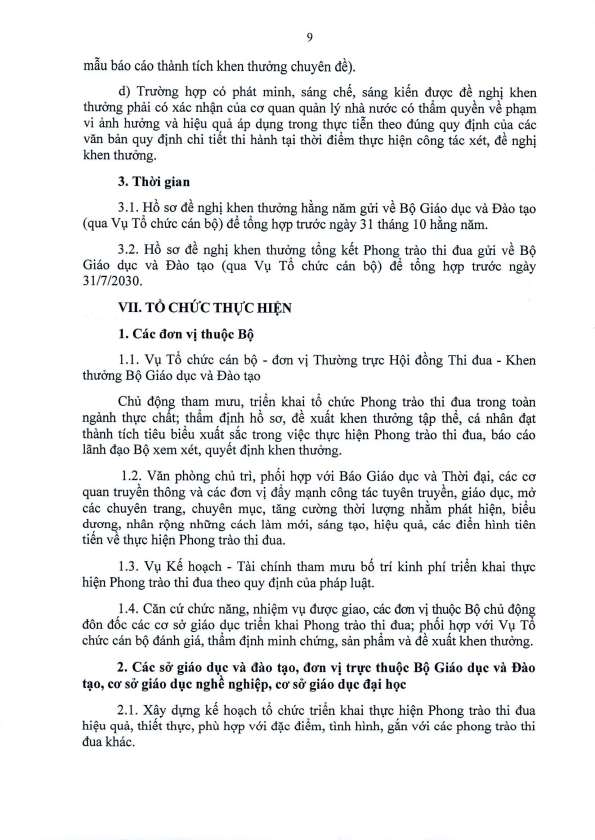 9

mẫu báo cáo thành tích khen thưởng chuyên đề).

d) Trường hợp có phát minh, sáng chế, sáng kiến được đề nghị khen thưởng phải có xác nhận của cơ quan quản lý nhà nước có thẩm quyền về phạm vi ảnh hưởng và hiệu quả áp dụng trong thực tiễn theo đúng quy định của các văn bản quy định chi tiết thi hành tại thời điểm thực hiện công tác xét, đề nghị khen thưởng.

3. Thời gian

3.1. Hồ sơ đề nghị khen thưởng hằng năm gửi về Bộ Giáo dục và Đào tạo (qua Vụ Tổ chức cán bộ) để tổng hợp trước ngày 31 tháng 10 hằng năm.

3.2. Hồ sơ đề nghị khen thưởng tổng kết Phong trào thi đua gửi về Bộ Giáo dục và Đào tạo (qua Vụ Tổ chức cán bộ) để tổng hợp trước ngày 31/7/2030.

VII. TỔ CHỨC THỰC HIỆN

1. Các đơn vị thuộc Bộ

1.1. Vụ Tổ chức cán bộ - đơn vị Thường trực Hội đồng Thi đua - Khen thưởng Bộ Giáo dục và Đào tạo

Chủ động tham mưu, triển khai tổ chức Phong trào thi đua trong toàn ngành thực chất; thẩm định hồ sơ, đề xuất khen thưởng tập thể, cá nhân đạt thành tích tiêu biểu xuất sắc trong việc thực hiện Phong trào thi đua, báo cáo lãnh đạo Bộ xem xét, quyết định khen thưởng.

1.2. Văn phòng chủ trì, phối hợp với Báo Giáo dục và Thời đại, các cơ quan truyền thông và các đơn vị đẩy mạnh công tác tuyên truyền, giáo dục, mở các chuyên trang, chuyên mục, tăng cường thời lượng nhằm phát hiện, biểu dương, nhân rộng những cách làm mới, sáng tạo, hiệu quả, các điển hình tiên tiến về thực hiện Phong trào thi đua.

1.3. Vụ Kế hoạch - Tài chính tham mưu bố trí kinh phí triển khai thực hiện Phong trào thi đua theo quy định của pháp luật.

1.4. Căn cứ chức năng, nhiệm vụ được giao, các đơn vị thuộc Bộ chủ động đôn đốc các cơ sở giáo dục triển khai Phong trào thi đua; phối hợp với Vụ Tổ chức cán bộ đánh giá, thẩm định minh chứng, sản phẩm và đề xuất khen thưởng.

2. Các sở giáo dục và đào tạo, đơn vị trực thuộc Bộ Giáo dục và Đào tạo, cơ sở giáo dục nghề nghiệp, cơ sở giáo dục đại học

2.1. Xây dựng kế hoạch tổ chức triển khai thực hiện Phong trào thi đua hiệu quả, thiết thực, phù hợp với đặc điểm, tình hình, gắn với các phong trào thi đua khác.